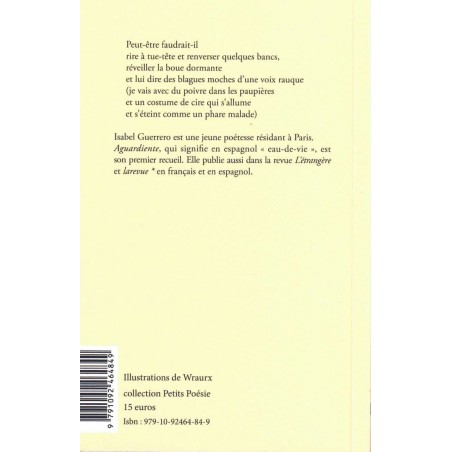 Peut-être faudrait-il
rire à tue-tête et renverser quelques bancs,
réveiller la boue dormante
et lui dire des blagues moches d'une voix rauque
(je vais avec du poivre dans les paupières
et un costume de cire qui s'allume
et s'éteint comme un phare malade)

Isabel Guerrero est une jeune poétesse résidant à Paris. Aguardiente, qui signifie en espagnol « eau-de-vie », est son premier recueil. Elle publie aussi dans la revue L'étrangère et larevue * en français et en espagnol.

9 791092 464849

Illustrations de Wraurx
collection Petits Poésie
15 euros
Isbn : 979-10-92464-84-9